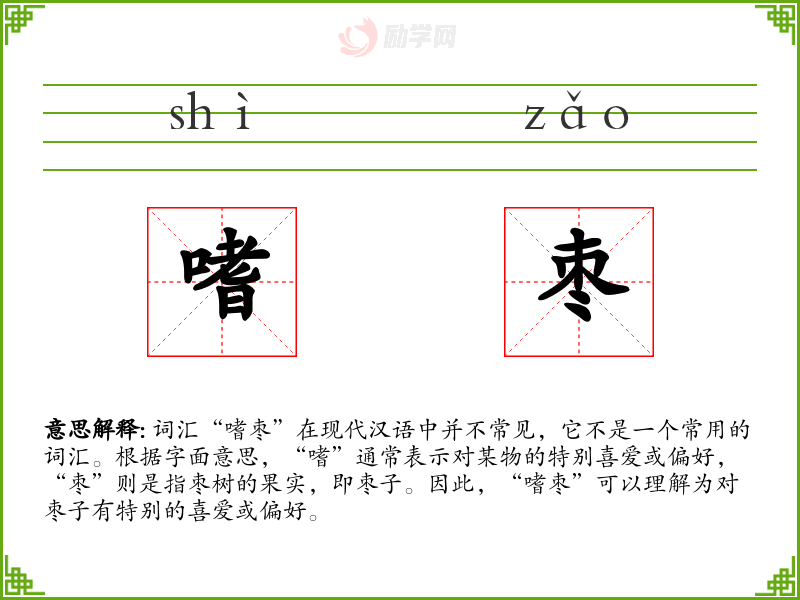 shì zǎo

嗜

枣

意思解释:词汇“嗜枣”在现代汉语中并不常见，它不是一个常用的词汇。根据字面意思，“嗜”通常表示对某物的特别喜爱或偏好，“枣”则是指枣树的果实，即枣子。因此，“嗜枣”可以理解为对枣子有特别的喜爱或偏好。

励学网